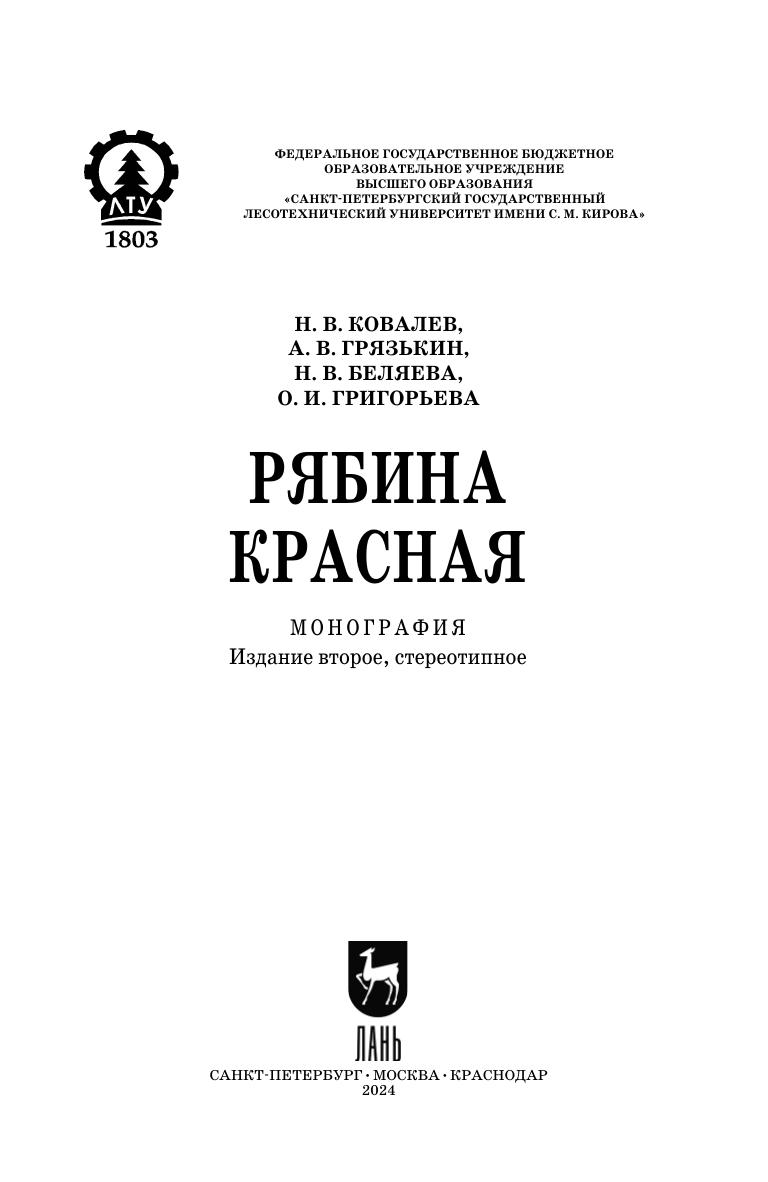 ЛТУ
1803

ФЕДЕРАЛЬНОЕ ГОСУДАРСТВЕННОЕ БЮДЖЕТНОЕ ОБРАЗОВАТЕЛЬНОЕ УЧРЕЖДЕНИЕ ВЫСШЕГО ОБРАЗОВАНИЯ «САНКТ-ПЕТЕРБУРГСКИЙ ГОСУДАРСТВЕННЫЙ ЛЕСОТЕХНИЧЕСКИЙ УНИВЕРСИТЕТ ИМЕНИ С. М. КИРОВА»

Н. В. КОВАЛЕВ,
А. В. ГРЯЗЬКИН,
Н. В. БЕЛЯЕВА,
О. И. ГРИГОРЬЕВА

РЯБИНА
КРАСНАЯ

МОНОГРАФИЯ
Издание второе, стереотипное

ЛАНЬ

САНКТ-ПЕТЕРБУРГ • МОСКВА • КРАСНОДАР
2024